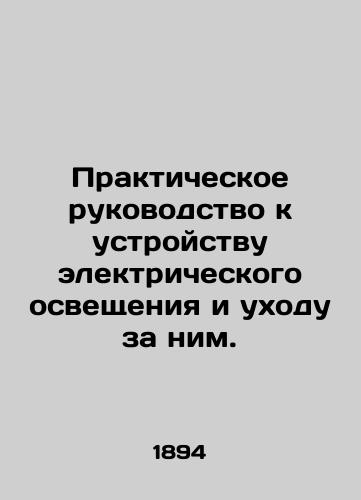 Практическое руководство к устройству электрического освещения и уходу за ним.

1894